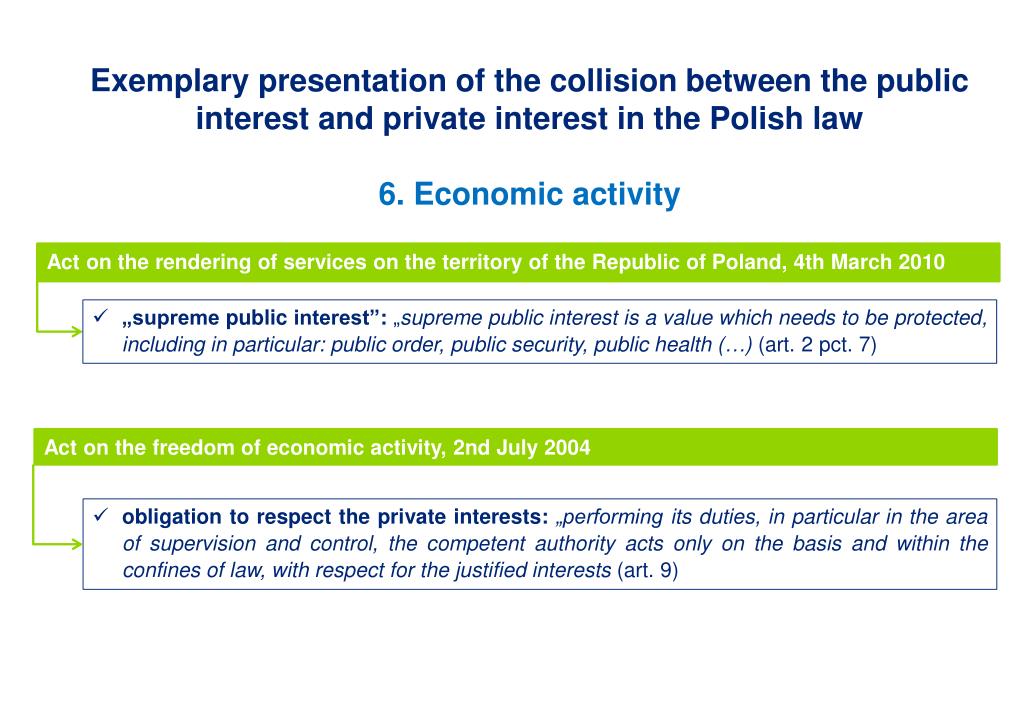 Exemplary presentation of the collision between the public interest and private interest in the Polish law

6. Economic activity

Act on the rendering of services on the territory of the Republic of Poland, 4th March 2010

✓ „supreme public interest”: „supreme public interest is a value which needs to be protected, including in particular: public order, public security, public health (…) (art. 2 pct. 7)

Act on the freedom of economic activity, 2nd July 2004

✓ obligation to respect the private interests: „performing its duties, in particular in the area of supervision and control, the competent authority acts only on the basis and within the confines of law, with respect for the justified interests (art. 9)